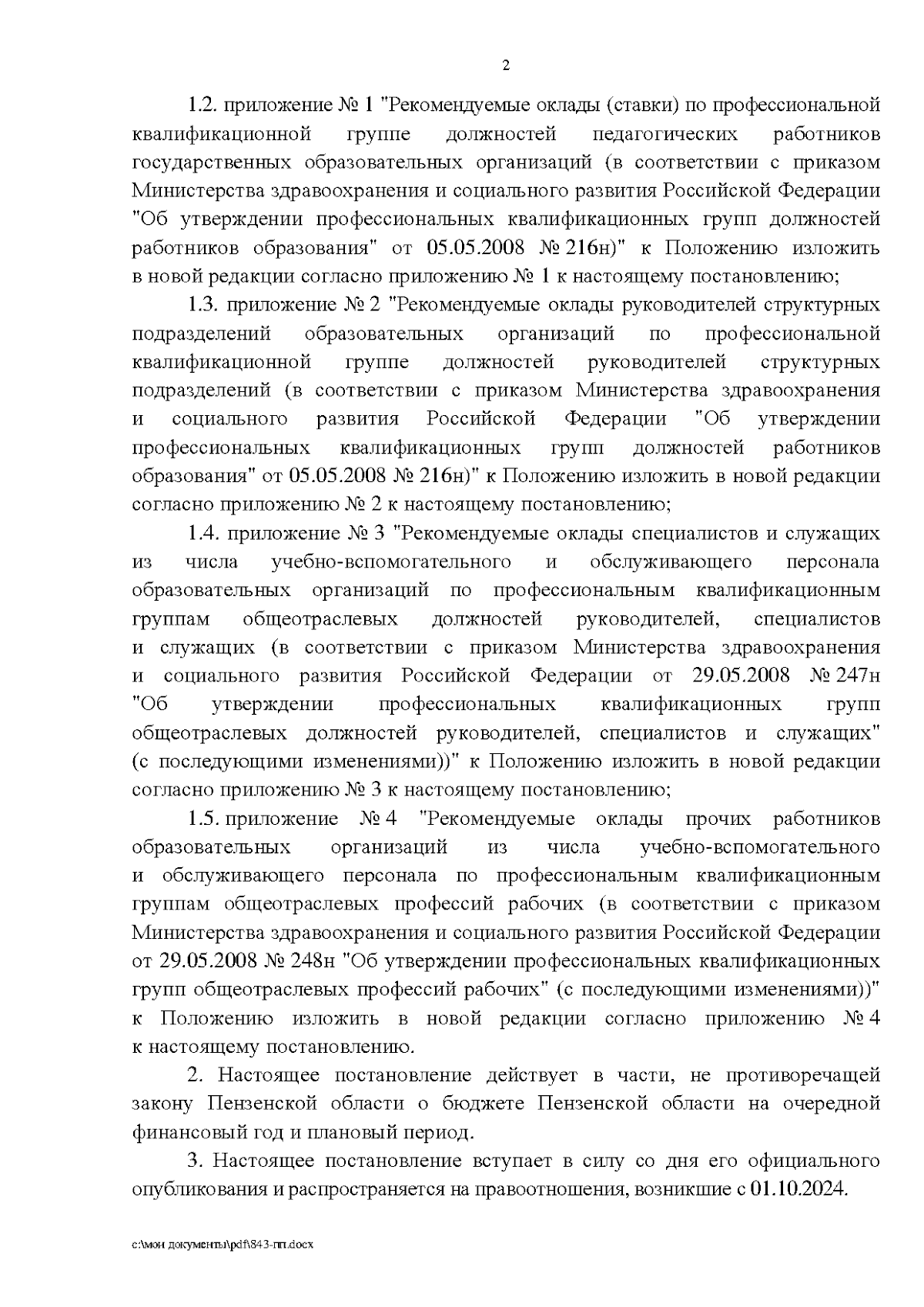 2

1.2. приложение № 1 "Рекомендуемые оклады (ставки) по профессиональной квалификационной группе должностей педагогических работников государственных образовательных организаций (в соответствии с приказом Министерства здравоохранения и социального развития Российской Федерации "Об утверждении профессиональных квалификационных групп должностей работников образования" от 05.05.2008 № 216н)" к Положению изложить в новой редакции согласно приложению № 1 к настоящему постановлению;

1.3. приложение № 2 "Рекомендуемые оклады руководителей структурных подразделений образовательных организаций по профессиональной квалификационной группе должностей руководителей структурных подразделений (в соответствии с приказом Министерства здравоохранения и социального развития Российской Федерации "Об утверждении профессиональных квалификационных групп должностей работников образования" от 05.05.2008 № 216н)" к Положению изложить в новой редакции согласно приложению № 2 к настоящему постановлению;

1.4. приложение № 3 "Рекомендуемые оклады специалистов и служащих из числа учебно-вспомогательного и обслуживающего персонала образовательных организаций по профессиональным квалификационным группам общеотраслевых должностей руководителей, специалистов и служащих (в соответствии с приказом Министерства здравоохранения и социального развития Российской Федерации от 29.05.2008 № 247н "Об утверждении профессиональных квалификационных групп общеотраслевых должностей руководителей, специалистов и служащих" (с последующими изменениями))" к Положению изложить в новой редакции согласно приложению № 3 к настоящему постановлению;

1.5. приложение № 4 "Рекомендуемые оклады прочих работников образовательных организаций из числа учебно-вспомогательного и обслуживающего персонала по профессиональным квалификационным группам общеотраслевых профессий рабочих (в соответствии с приказом Министерства здравоохранения и социального развития Российской Федерации от 29.05.2008 № 248н "Об утверждении профессиональных квалификационных групп общеотраслевых профессий рабочих" (с последующими изменениями))" к Положению изложить в новой редакции согласно приложению № 4 к настоящему постановлению.

2. Настоящее постановление действует в части, не противоречащей закону Пензенской области о бюджете Пензенской области на очередной финансовый год и плановый период.

3. Настоящее постановление вступает в силу со дня его официального опубликования и распространяется на правоотношения, возникшие с 01.10.2024.

c:\мои документы\pdf\843-пп.docx